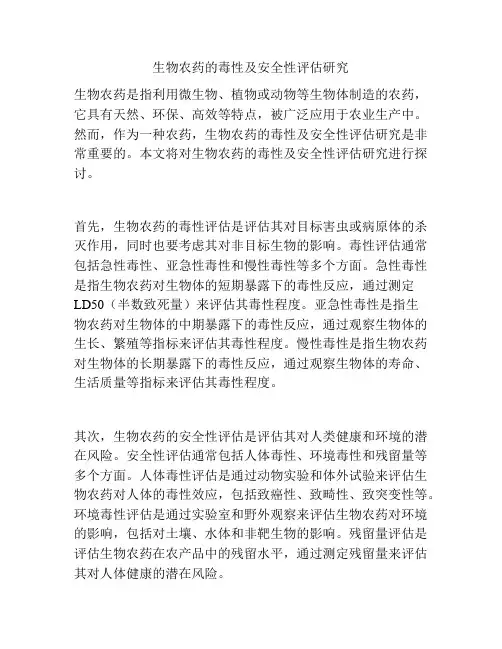 生物农药的毒性及安全性评估研究

生物农药是指利用微生物、植物或动物等生物体制造的农药，它具有天然、环保、高效等特点，被广泛应用于农业生产中。然而，作为一种农药，生物农药的毒性及安全性评估研究是非常重要的。本文将对生物农药的毒性及安全性评估研究进行探讨。

首先，生物农药的毒性评估是评估其对目标害虫或病原体的杀灭作用，同时也要考虑其对非目标生物的影响。毒性评估通常包括急性毒性、亚急性毒性和慢性毒性等多个方面。急性毒性是指生物农药对生物体的短期暴露下的毒性反应，通过测定LD50（半数致死量）来评估其毒性程度。亚急性毒性是指生物农药对生物体的中期暴露下的毒性反应，通过观察生物体的生长、繁殖等指标来评估其毒性程度。慢性毒性是指生物农药对生物体的长期暴露下的毒性反应，通过观察生物体的寿命、生活质量等指标来评估其毒性程度。

其次，生物农药的安全性评估是评估其对人类健康和环境的潜在风险。安全性评估通常包括人体毒性、环境毒性和残留量等多个方面。人体毒性评估是通过动物实验和体外试验来评估生物农药对人体的毒性效应，包括致癌性、致畸性、致突变性等。环境毒性评估是通过实验室和野外观察来评估生物农药对环境的影响，包括对土壤、水体和非靶生物的影响。残留量评估是评估生物农药在农产品中的残留水平，通过测定残留量来评估其对人体健康的潜在风险。